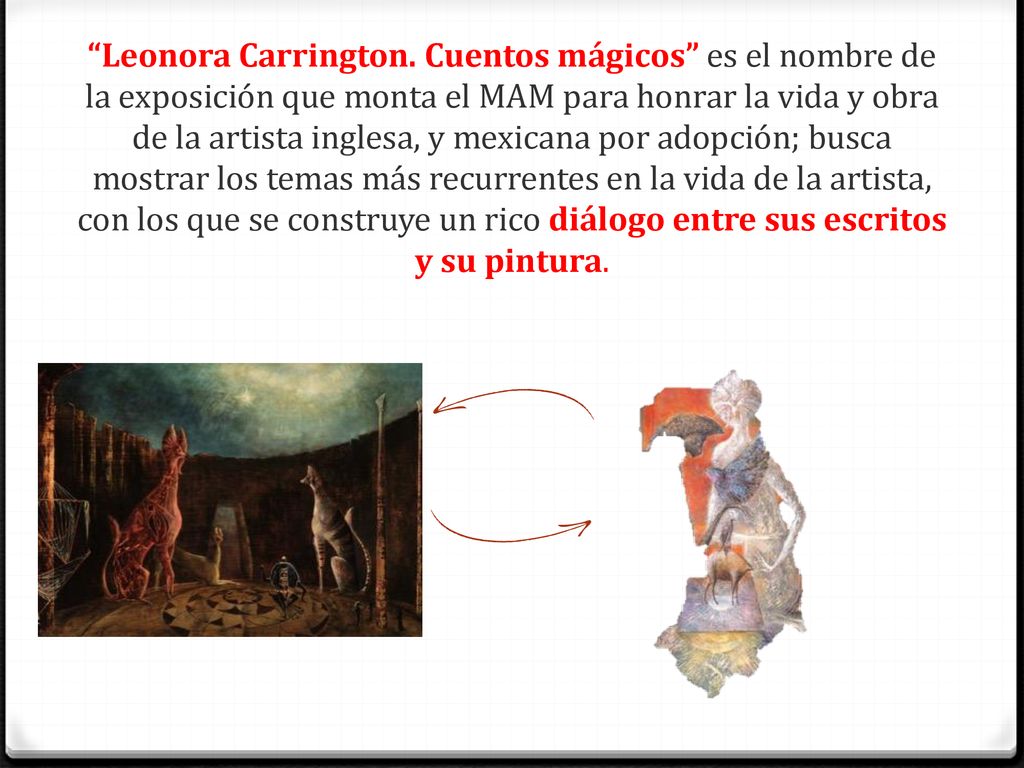 “Leonora Carrington. Cuentos mágicos” es el nombre de la exposición que monta el MAM para honrar la vida y obra de la artista inglesa, y mexicana por adopción; busca mostrar los temas más recurrentes en la vida de la artista, con los que se construye un rico diálogo entre sus escritos y su pintura.